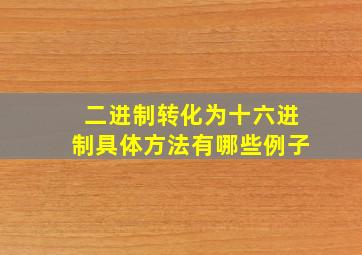 二进制转化为十六进制具体方法有哪些例子